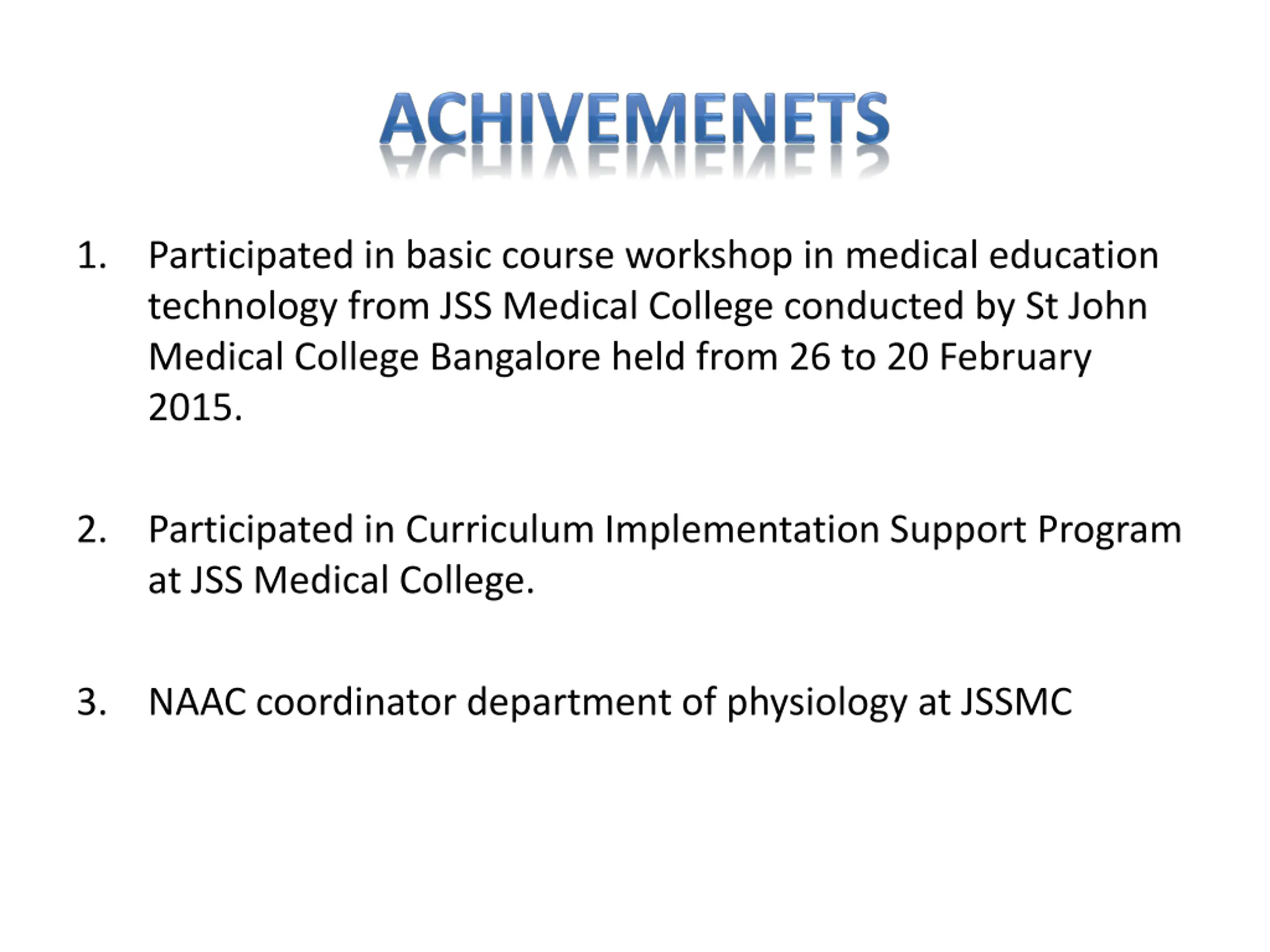 ACHIVEMENETS

1. Participated in basic course workshop in medical education technology from JSS Medical College conducted by St John Medical College Bangalore held from 26 to 20 February 2015.

2. Participated in Curriculum Implementation Support Program at JSS Medical College.

3. NAAC coordinator department of physiology at JSSMC